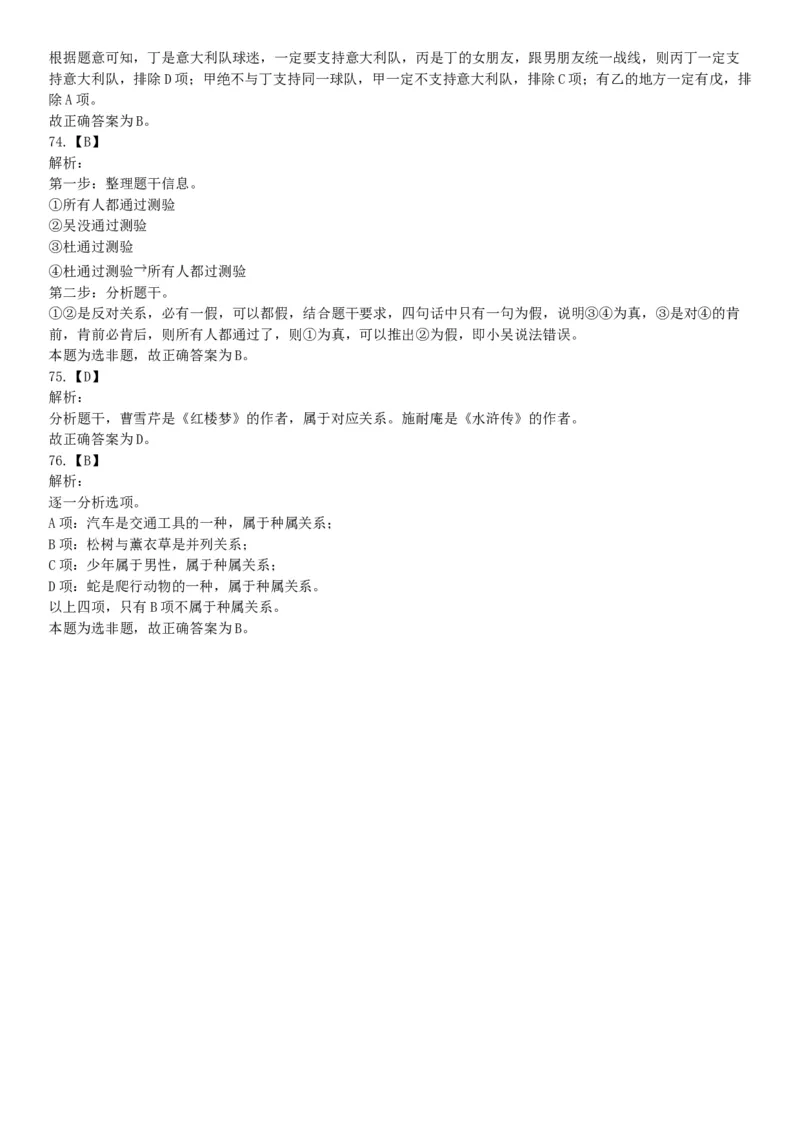 根据题意可知，丁是意大利队球迷，一定要支持意大利队，丙是丁的女朋友，跟男朋友统一战线，则丙丁一定支持意大利队，排除 D 项；甲绝不与丁支持同一球队，甲一定不支持意大利队，排除 C 项；有乙的地方一定有戊，排除 A 项。
故正确答案为 B。
74.【B】
解析：
第一步：整理题干信息。
①所有人都通过测验
②吴没通过测验
③杜通过测验
④杜通过测验→所有人都过测验
第二步：分析题干。
①②是反对关系，必有一假，可以都假，结合题干要求，四句话中只有一句为假，说明③④为真，③是对④的肯前，肯前必肯后，则所有人都通过了，则①为真，可以推出②为假，即小吴说法错误。
本题为选非题，故正确答案为 B。
75.【D】
解析：
分析题干，曹雪芹是《红楼梦》的作者，属于对应关系。施耐庵是《水浒传》的作者。
故正确答案为 D。
76.【B】
解析：
逐一分析选项。
A 项：汽车是交通工具的一种，属于种属关系；
B 项：松树与薰衣草是并列关系；
C 项：少年属于男性，属于种属关系；
D 项：蛇是爬行动物的一种，属于种属关系。
以上四项，只有 B 项不属于种属关系。
本题为选非题，故正确答案为 B。